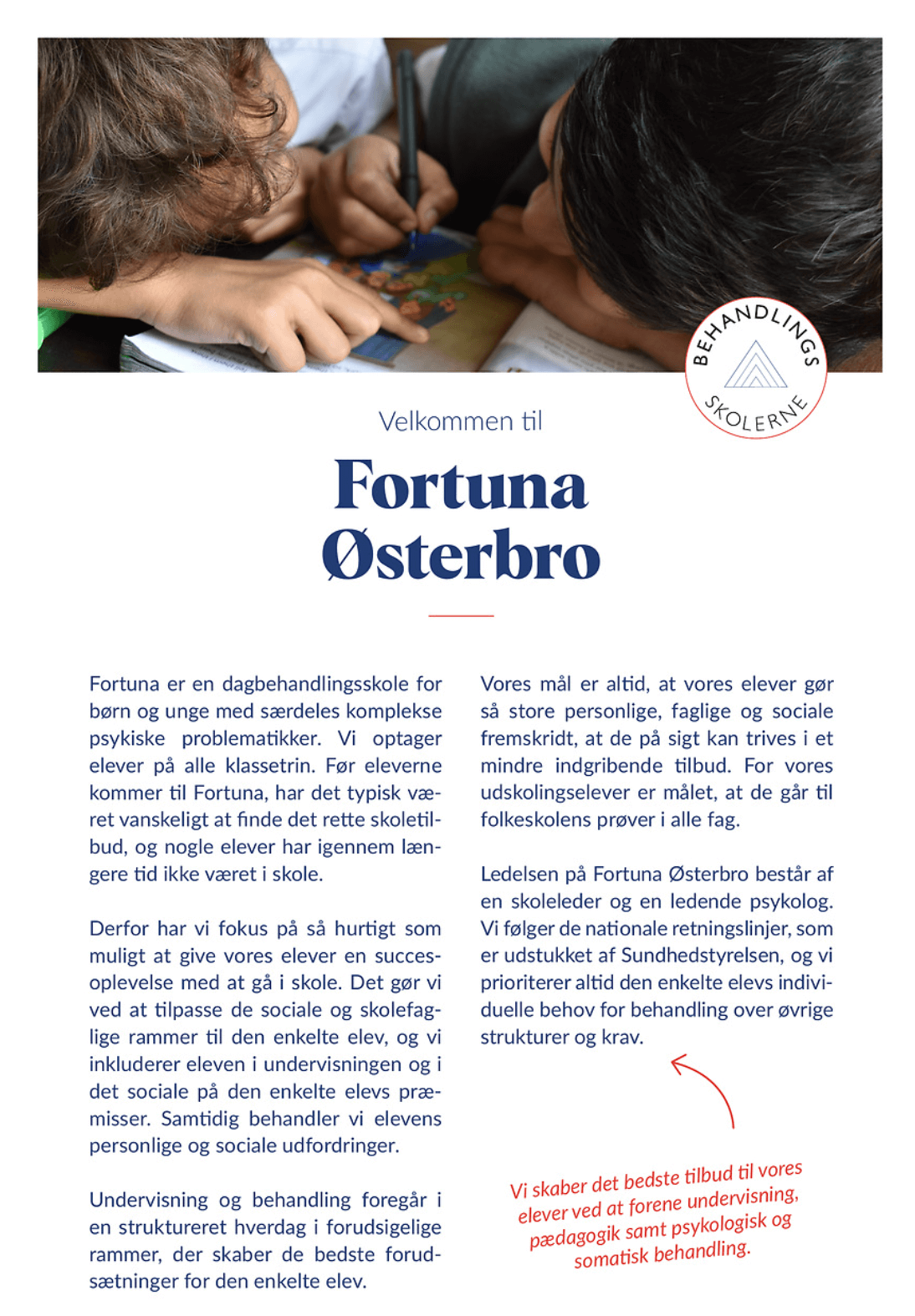 BEHANDLINGS SKOLERNE

Velkommen til

Fortuna Østerbro

Fortuna er en dagbehandlingsskole for børn og unge med særdeles komplekse psykiske problematikker. Vi optager elever på alle klassetrin. Før eleverne kommer til Fortuna, har det typisk været vanskeligt at finde det rette skoletilbud, og nogle elever har igennem længere tid ikke været i skole.

Derfor har vi fokus på så hurtigt som muligt at give vores elever en succesoplevelse med at gå i skole. Det gør vi ved at tilpasse de sociale og skolefaglige rammer til den enkelte elev, og vi inkluderer eleven i undervisningen og i det sociale på den enkelte elevs præmisser. Samtidig behandler vi elevens personlige og sociale udfordringer.

Undervisning og behandling foregår i en struktureret hverdag i forudsigelige rammer, der skaber de bedste forudsætninger for den enkelte elev.

Vores mål er altid, at vores elever gør så store personlige, faglige og sociale fremskridt, at de på sigt kan trives i et mindre indgribende tilbud. For vores udskolingselever er målet, at de går til folkeskolens prøver i alle fag.

Ledelsen på Fortuna Østerbro består af en skoleleder og en ledende psykolog. Vi følger de nationale retningslinjer, som er udstukket af Sundhedstyrelsen, og vi prioriterer altid den enkelte elevs individuelle behov for behandling over øvrige strukturer og krav.

Vi skaber det bedste tilbud til vores elever ved at forene undervisning, pædagogik samt psykologisk og somatisk behandling.